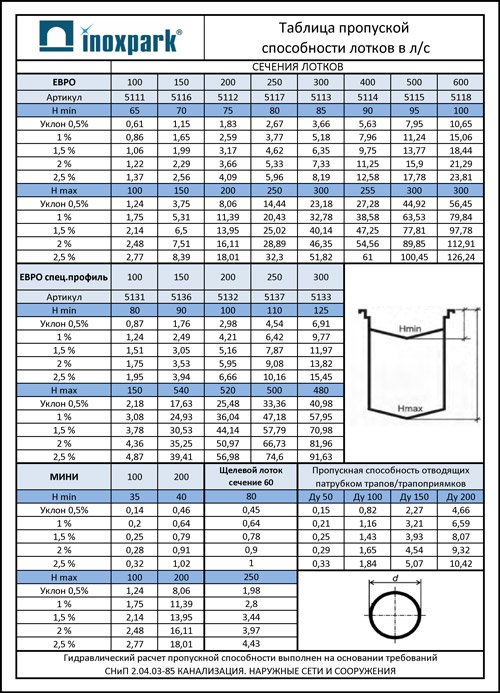 inoxpark®

Таблица пропускной способности лотков в л/с

СЕЧЕНИЯ ЛОТКОВ

| ЕВРО | 100 | 150 | 200 | 250 | 300 | 400 | 500 | 600 |
|---|---|---|---|---|---|---|---|---|
| Артикул | 5111 | 5116 | 5112 | 5117 | 5113 | 5114 | 5115 | 5118 |
| H min | 65 | 70 | 75 | 80 | 85 | 90 | 95 | 100 |
| Уклон 0,5% | 0,61 | 1,15 | 1,83 | 2,67 | 3,66 | 5,63 | 7,95 | 10,65 |
| 1 % | 0,86 | 1,65 | 2,59 | 3,77 | 5,18 | 7,96 | 11,24 | 15,06 |
| 1,5 % | 1,06 | 1,99 | 3,17 | 4,62 | 6,35 | 9,75 | 13,77 | 18,44 |
| 2 % | 1,22 | 2,29 | 3,66 | 5,33 | 7,33 | 11,25 | 15,9 | 21,29 |
| 2,5 % | 1,37 | 2,56 | 4,09 | 5,96 | 8,19 | 12,58 | 17,78 | 23,81 |
| H max | 100 | 150 | 200 | 250 | 300 | 255 | 300 | 300 |
| Уклон 0,5% | 1,24 | 3,75 | 8,06 | 14,44 | 23,18 | 27,28 | 44,92 | 56,45 |
| 1 % | 1,75 | 5,31 | 11,39 | 20,43 | 32,78 | 38,58 | 63,53 | 79,84 |
| 1,5 % | 2,14 | 6,5 | 13,95 | 25,02 | 40,14 | 47,25 | 77,81 | 97,78 |
| 2 % | 2,48 | 7,51 | 16,11 | 28,89 | 46,35 | 54,56 | 89,85 | 112,91 |
| 2,5 % | 2,77 | 8,39 | 18,01 | 32,3 | 51,82 | 61 | 100,45 | 126,24 |

| ЕВРО спец.профиль | 100 | 150 | 200 | 250 | 300 |
|---|---|---|---|---|---|
| Артикул | 5131 | 5136 | 5132 | 5137 | 5133 |
| H min | 80 | 90 | 100 | 110 | 125 |
| Уклон 0,5% | 0,87 | 1,76 | 2,98 | 4,54 | 6,91 |
| 1 % | 1,24 | 2,49 | 4,21 | 6,42 | 9,77 |
| 1,5 % | 1,51 | 3,05 | 5,16 | 7,87 | 11,97 |
| 2 % | 1,75 | 3,53 | 5,95 | 9,08 | 13,82 |
| 2,5 % | 1,95 | 3,94 | 6,66 | 10,16 | 15,45 |
| H max | 150 | 540 | 520 | 500 | 480 |
| Уклон 0,5% | 2,18 | 17,63 | 25,48 | 33,36 | 40,98 |
| 1 % | 3,08 | 24,93 | 36,04 | 47,18 | 57,95 |
| 1,5 % | 3,78 | 30,53 | 44,14 | 57,79 | 70,98 |
| 2 % | 4,36 | 35,25 | 50,97 | 66,73 | 81,96 |
| 2,5 % | 4,87 | 39,41 | 56,98 | 74,6 | 91,63 |

Hmin
Hmax

| МИНИ | 100 | 200 | Щелевой лоток сечение 60 |
|---|---|---|---|
| H min | 35 | 40 | 80 |
| Уклон 0,5% | 0,14 | 0,46 | 0,45 |
| 1 % | 0,2 | 0,64 | 0,64 |
| 1,5 % | 0,25 | 0,79 | 0,78 |
| 2 % | 0,28 | 0,91 | 0,9 |
| 2,5 % | 0,32 | 1,02 | 1 |
| H max | 100 | 200 | 250 |
| Уклон 0,5% | 1,24 | 8,06 | 1,98 |
| 1 % | 1,75 | 11,39 | 2,8 |
| 1,5 % | 2,14 | 13,95 | 3,44 |
| 2 % | 2,48 | 16,11 | 3,97 |
| 2,5 % | 2,77 | 18,01 | 4,43 |

Пропускная способность отводящих патрубком трапов/трапоприямков

| Ду 50 | Ду 100 | Ду 150 | Ду 200 |
|---|---|---|---|
| 0,15 | 0,82 | 2,27 | 4,66 |
| 0,21 | 1,16 | 3,21 | 6,59 |
| 0,25 | 1,43 | 3,93 | 8,07 |
| 0,29 | 1,65 | 4,54 | 9,32 |
| 0,33 | 1,84 | 5,07 | 10,42 |

d

Гидравлический расчет пропускной способности выполнен на основании требований СНиП 2.04.03-85 КАНАЛИЗАЦИЯ. НАРУЖНЫЕ СЕТИ И СООРУЖЕНИЯ